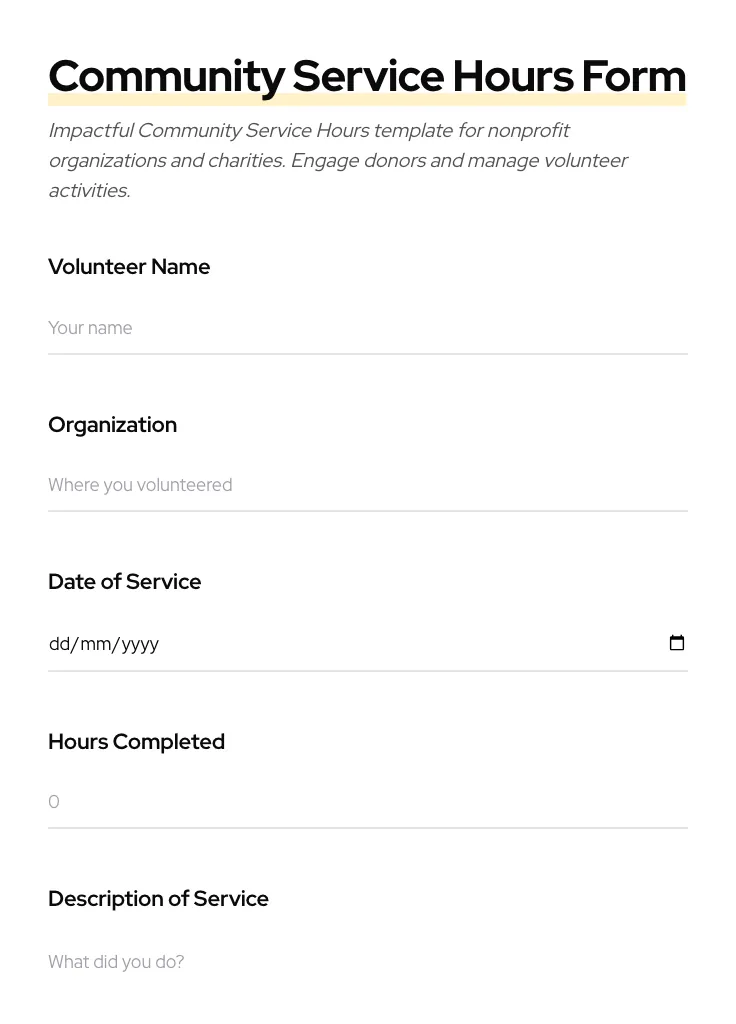 Community Service Hours Form

Impactful Community Service Hours template for nonprofit organizations and charities. Engage donors and manage volunteer activities.

Volunteer Name

Your name

Organization

Where you volunteered

Date of Service

dd/mm/yyyy

Hours Completed

0

Description of Service

What did you do?